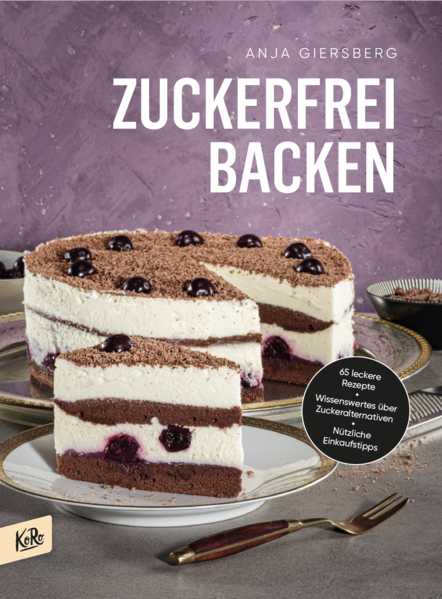 ANJA GIERSBERG

ZUCKERFREI BACKEN

65 leckere Rezepte
•
Wissenswertes über Zuckeralternativen
•
Nützliche Einkaufstipps

KoRo